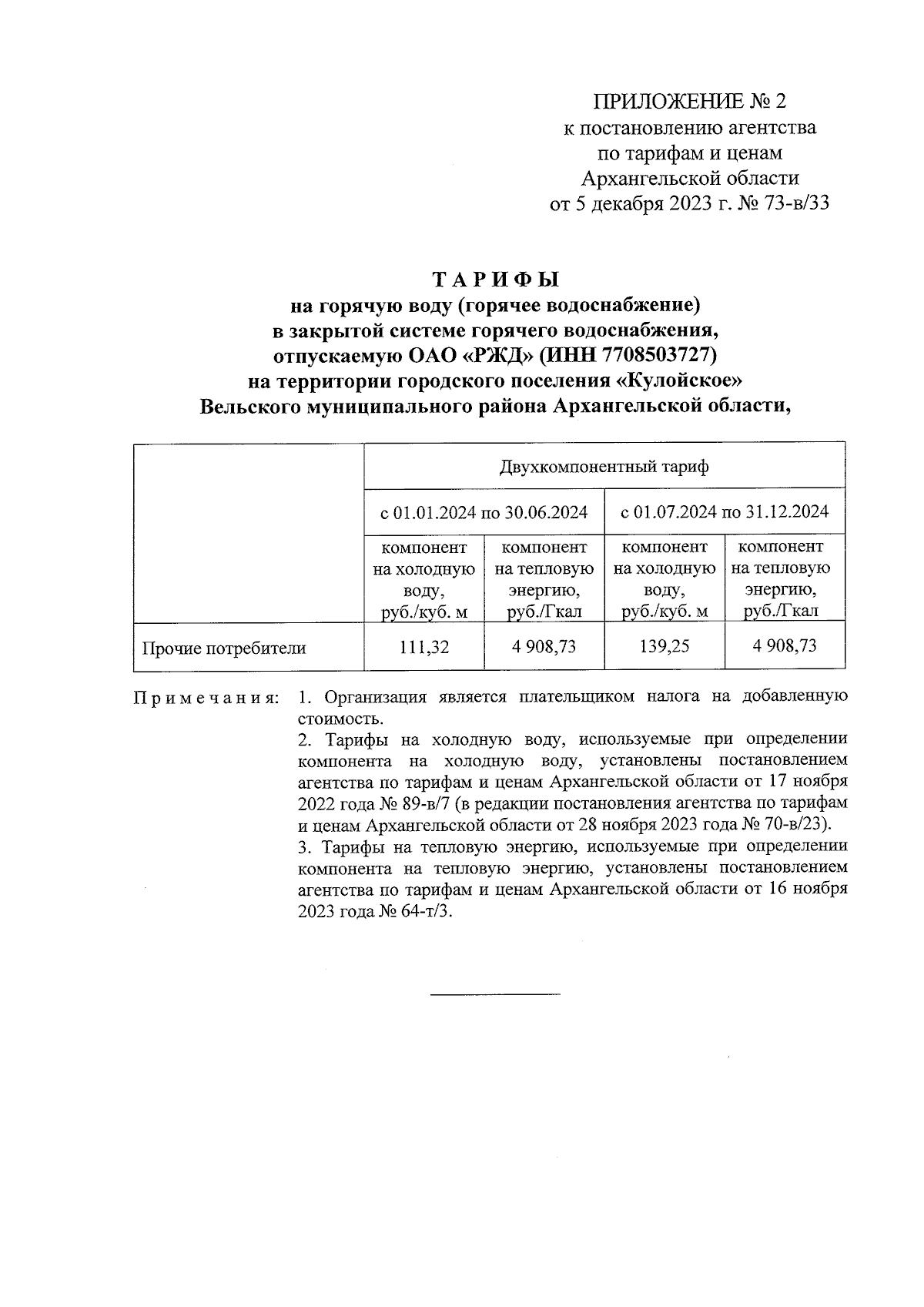 ПРИЛОЖЕНИЕ № 2
к постановлению агентства
по тарифам и ценам
Архангельской области
от 5 декабря 2023 г. № 73-в/33

ТАРИФЫ
на горячую воду (горячее водоснабжение)
в закрытой системе горячего водоснабжения,
отпускаемую ОАО «РЖД» (ИНН 7708503727)
на территории городского поселения «Кулойское»
Вельского муниципального района Архангельской области,

| | Двухкомпонентный тариф | | | |
|---|---|---|---|---|
| | с 01.01.2024 по 30.06.2024 | | с 01.07.2024 по 31.12.2024 | |
| | компонент на холодную воду, руб./куб. м | компонент на тепловую энергию, руб./Гкал | компонент на холодную воду, руб./куб. м | компонент на тепловую энергию, руб./Гкал |
| Прочие потребители | 111,32 | 4 908,73 | 139,25 | 4 908,73 |

Примечания: 1. Организация является плательщиком налога на добавленную стоимость.
2. Тарифы на холодную воду, используемые при определении компонента на холодную воду, установлены постановлением агентства по тарифам и ценам Архангельской области от 17 ноября 2022 года № 89-в/7 (в редакции постановления агентства по тарифам и ценам Архангельской области от 28 ноября 2023 года № 70-в/23).
3. Тарифы на тепловую энергию, используемые при определении компонента на тепловую энергию, установлены постановлением агентства по тарифам и ценам Архангельской области от 16 ноября 2023 года № 64-т/3.